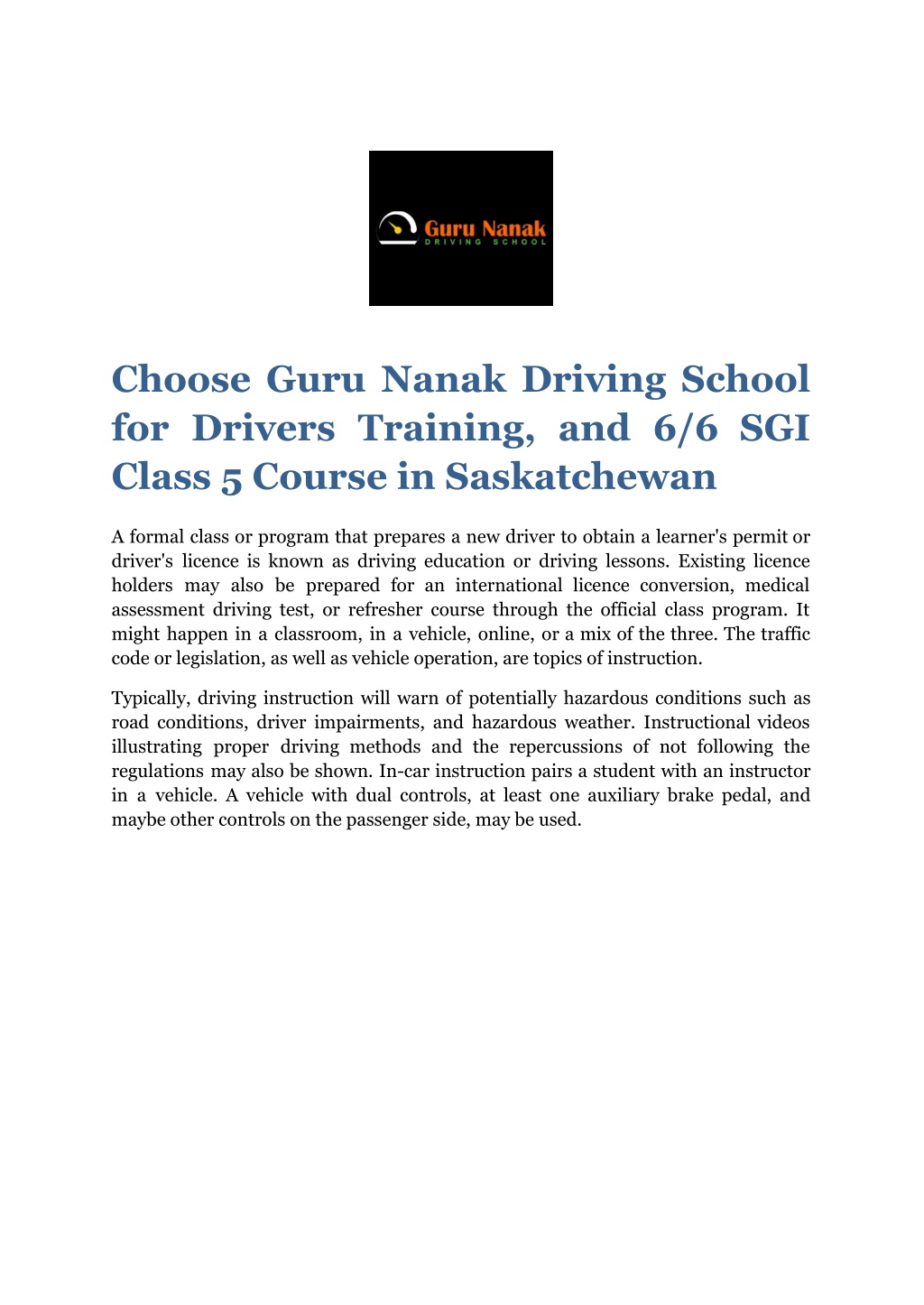 Guru Nanak
DRIVING SCHOOL

Choose Guru Nanak Driving School for Drivers Training, and 6/6 SGI Class 5 Course in Saskatchewan

A formal class or program that prepares a new driver to obtain a learner's permit or driver's licence is known as driving education or driving lessons. Existing licence holders may also be prepared for an international licence conversion, medical assessment driving test, or refresher course through the official class program. It might happen in a classroom, in a vehicle, online, or a mix of the three. The traffic code or legislation, as well as vehicle operation, are topics of instruction.

Typically, driving instruction will warn of potentially hazardous conditions such as road conditions, driver impairments, and hazardous weather. Instructional videos illustrating proper driving methods and the repercussions of not following the regulations may also be shown. In-car instruction pairs a student with an instructor in a vehicle. A vehicle with dual controls, at least one auxiliary brake pedal, and maybe other controls on the passenger side, may be used.